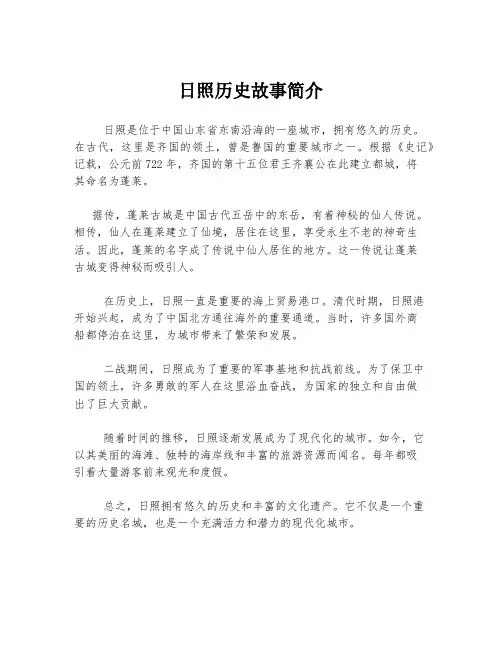 日照历史故事简介

日照是位于中国山东省东南沿海的一座城市，拥有悠久的历史。在古代，这里是齐国的领土，曾是鲁国的重要城市之一。根据《史记》记载，公元前722年，齐国的第十五位君王齐襄公在此建立都城，将其命名为蓬莱。

据传，蓬莱古城是中国古代五岳中的东岳，有着神秘的仙人传说。相传，仙人在蓬莱建立了仙境，居住在这里，享受永生不老的神奇生活。因此，蓬莱的名字成了传说中仙人居住的地方。这一传说让蓬莱古城变得神秘而吸引人。

在历史上，日照一直是重要的海上贸易港口。清代时期，日照港开始兴起，成为了中国北方通往海外的重要通道。当时，许多国外商船都停泊在这里，为城市带来了繁荣和发展。

二战期间，日照成为了重要的军事基地和抗战前线。为了保卫中国的领土，许多勇敢的军人在这里浴血奋战，为国家的独立和自由做出了巨大贡献。

随着时间的推移，日照逐渐发展成为了现代化的城市。如今，它以其美丽的海滩、独特的海岸线和丰富的旅游资源而闻名。每年都吸引着大量游客前来观光和度假。

总之，日照拥有悠久的历史和丰富的文化遗产。它不仅是一个重要的历史名城，也是一个充满活力和潜力的现代化城市。